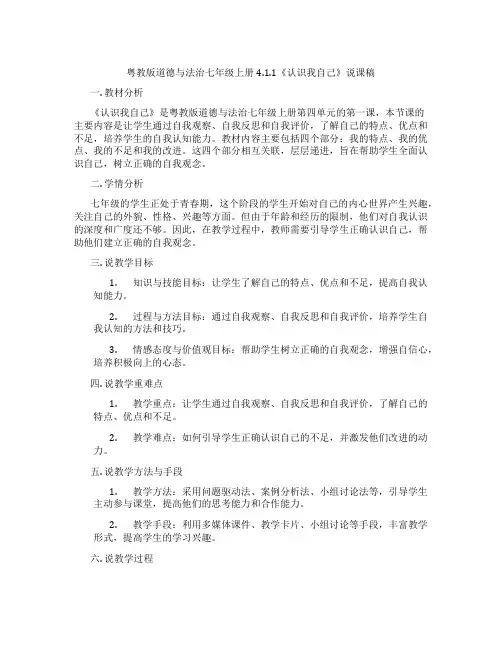 粤教版道德与法治七年级上册 4.1.1《认识我自己》说课稿

一. 教材分析

《认识我自己》是粤教版道德与法治七年级上册第四单元的第一课，本节课的主要内容是让学生通过自我观察、自我反思和自我评价，了解自己的特点、优点和不足，培养学生的自我认知能力。教材内容主要包括四个部分：我的特点、我的优点、我的不足和我的改进。这四个部分相互关联，层层递进，旨在帮助学生全面认识自己，树立正确的自我观念。

二. 学情分析

七年级的学生正处于青春期，这个阶段的学生开始对自己的内心世界产生兴趣，关注自己的外貌、性格、兴趣等方面。但由于年龄和经历的限制，他们对自我认识的深度和广度还不够。因此，在教学过程中，教师需要引导学生正确认识自己，帮助他们建立正确的自我观念。

三. 说教学目标

1. 知识与技能目标：让学生了解自己的特点、优点和不足，提高自我认知能力。

2. 过程与方法目标：通过自我观察、自我反思和自我评价，培养学生自我认知的方法和技巧。

3. 情感态度与价值观目标：帮助学生树立正确的自我观念，增强自信心，培养积极向上的心态。

四. 说教学重难点

1. 教学重点：让学生通过自我观察、自我反思和自我评价，了解自己的特点、优点和不足。

2. 教学难点：如何引导学生正确认识自己的不足，并激发他们改进的动力。

五. 说教学方法与手段

1. 教学方法：采用问题驱动法、案例分析法、小组讨论法等，引导学生主动参与课堂，提高他们的思考能力和合作能力。

2. 教学手段：利用多媒体课件、教学卡片、小组讨论等手段，丰富教学形式，提高学生的学习兴趣。

六. 说教学过程